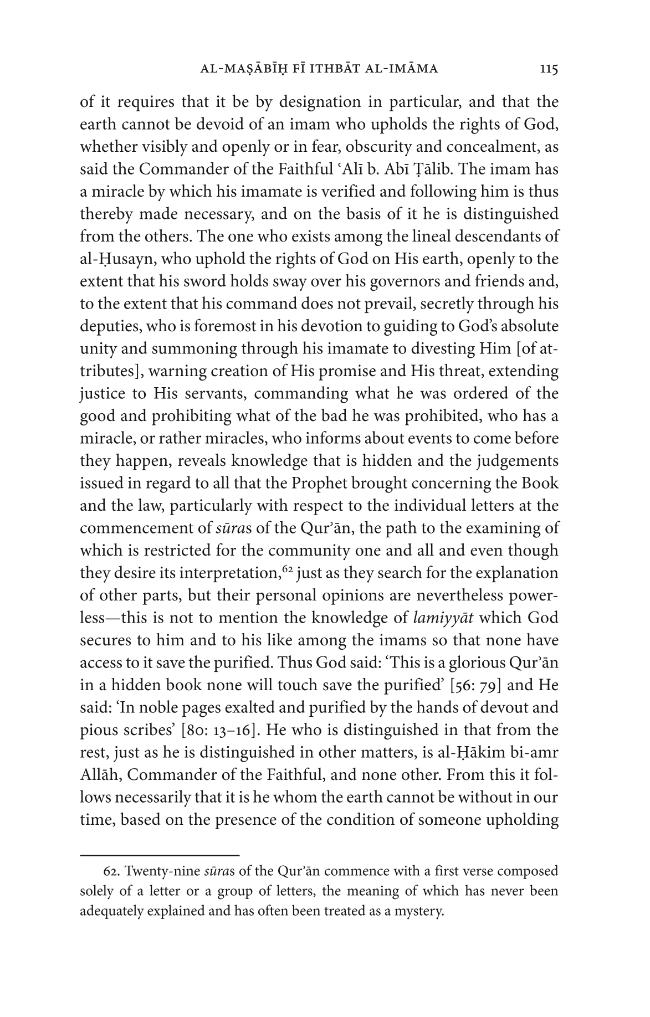 AL-MAṢĀBĪḤ FĪ ITHBĀT AL-IMĀMA 115

of it requires that it be by designation in particular, and that the earth cannot be devoid of an imam who upholds the rights of God, whether visibly and openly or in fear, obscurity and concealment, as said the Commander of the Faithful 'Alī b. Abī Ṭālib. The imam has a miracle by which his imamate is verified and following him is thus thereby made necessary, and on the basis of it he is distinguished from the others. The one who exists among the lineal descendants of al-Ḥusayn, who uphold the rights of God on His earth, openly to the extent that his sword holds sway over his governors and friends and, to the extent that his command does not prevail, secretly through his deputies, who is foremost in his devotion to guiding to God's absolute unity and summoning through his imamate to divesting Him [of attributes], warning creation of His promise and His threat, extending justice to His servants, commanding what he was ordered of the good and prohibiting what of the bad he was prohibited, who has a miracle, or rather miracles, who informs about events to come before they happen, reveals knowledge that is hidden and the judgements issued in regard to all that the Prophet brought concerning the Book and the law, particularly with respect to the individual letters at the commencement of sūras of the Qur'ān, the path to the examining of which is restricted for the community one and all and even though they desire its interpretation,$^{62}$ just as they search for the explanation of other parts, but their personal opinions are nevertheless powerless—this is not to mention the knowledge of lamiyyāt which God secures to him and to his like among the imams so that none have access to it save the purified. Thus God said: 'This is a glorious Qur'ān in a hidden book none will touch save the purified' [56: 79] and He said: 'In noble pages exalted and purified by the hands of devout and pious scribes' [80: 13–16]. He who is distinguished in that from the rest, just as he is distinguished in other matters, is al-Ḥākim bi-amr Allāh, Commander of the Faithful, and none other. From this it follows necessarily that it is he whom the earth cannot be without in our time, based on the presence of the condition of someone upholding

62. Twenty-nine sūras of the Qur'ān commence with a first verse composed solely of a letter or a group of letters, the meaning of which has never been adequately explained and has often been treated as a mystery.